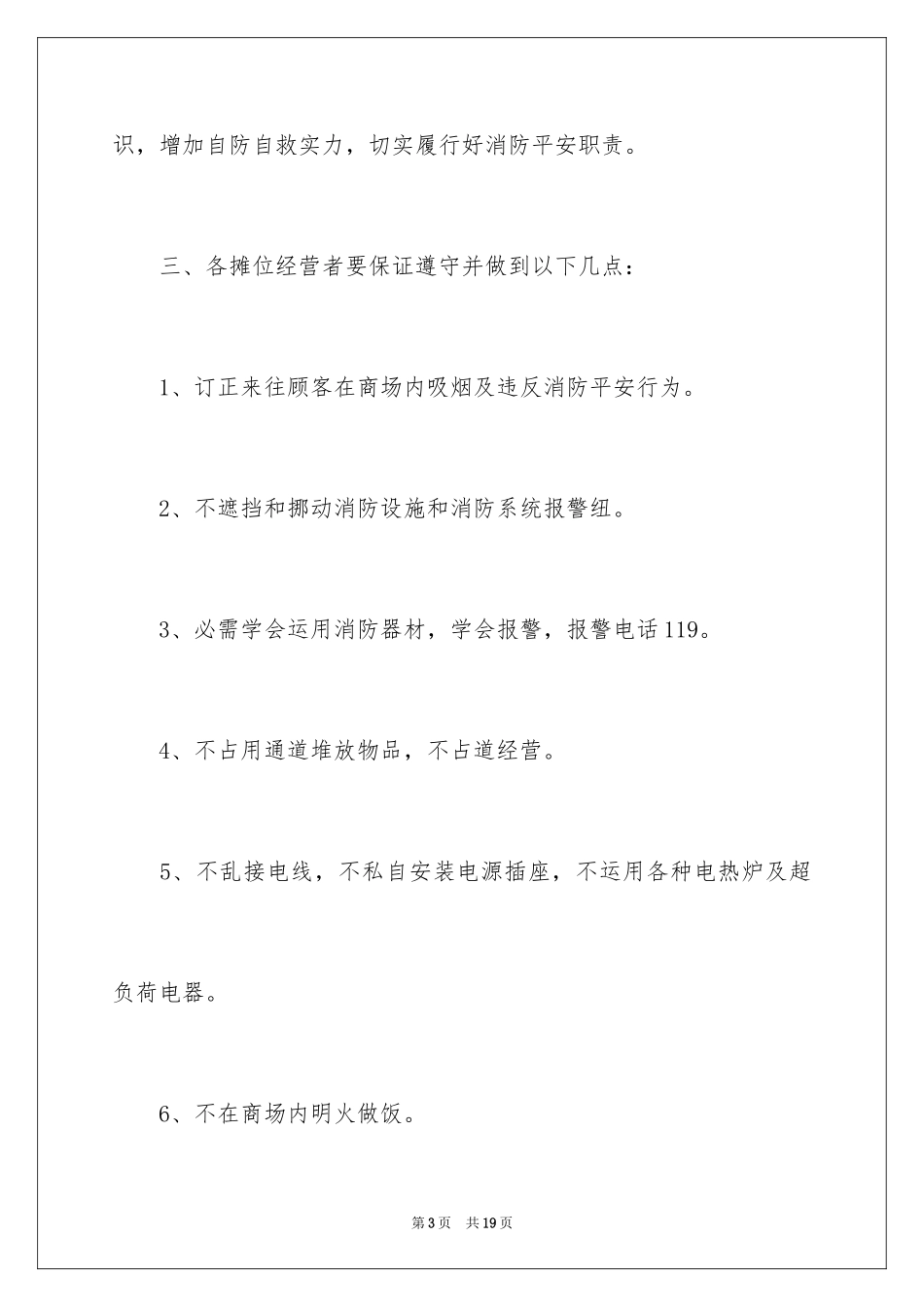 识，增加自防自救实力，切实履行好消防平安职责。

三、各摊位经营者要保证遵守并做到以下几点：

1、订正来往顾客在商场内吸烟及违反消防平安行为。

2、不遮挡和挪动消防设施和消防系统报警纽。

3、必需学会运用消防器材，学会报警，报警电话119。

4、不占用通道堆放物品，不占道经营。

5、不乱接电线，不私自安装电源插座，不运用各种电热炉及超负荷电器。

6、不在商场内明火做饭。

第3页　共19页